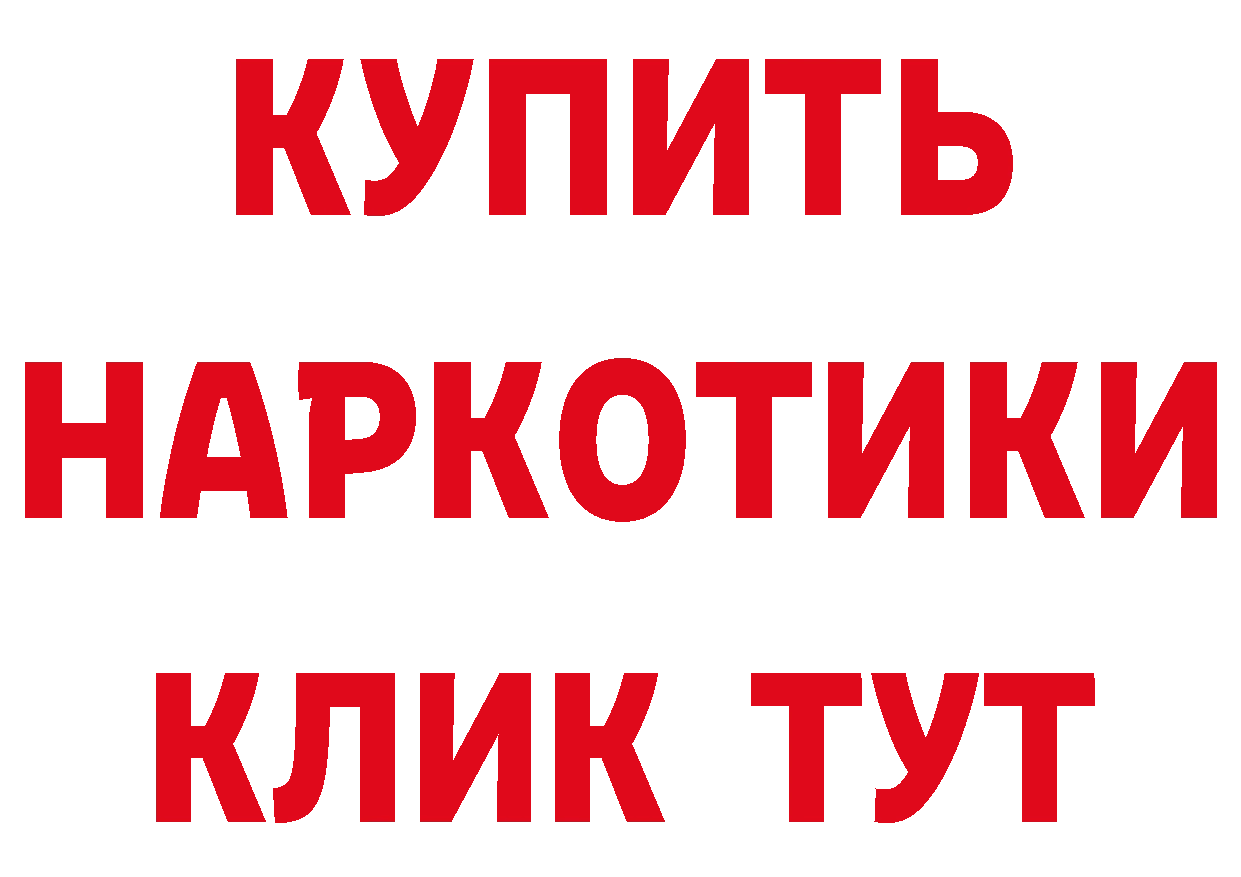 КУПИТЬ НАРКОТИКИ КЛИК ТУТ